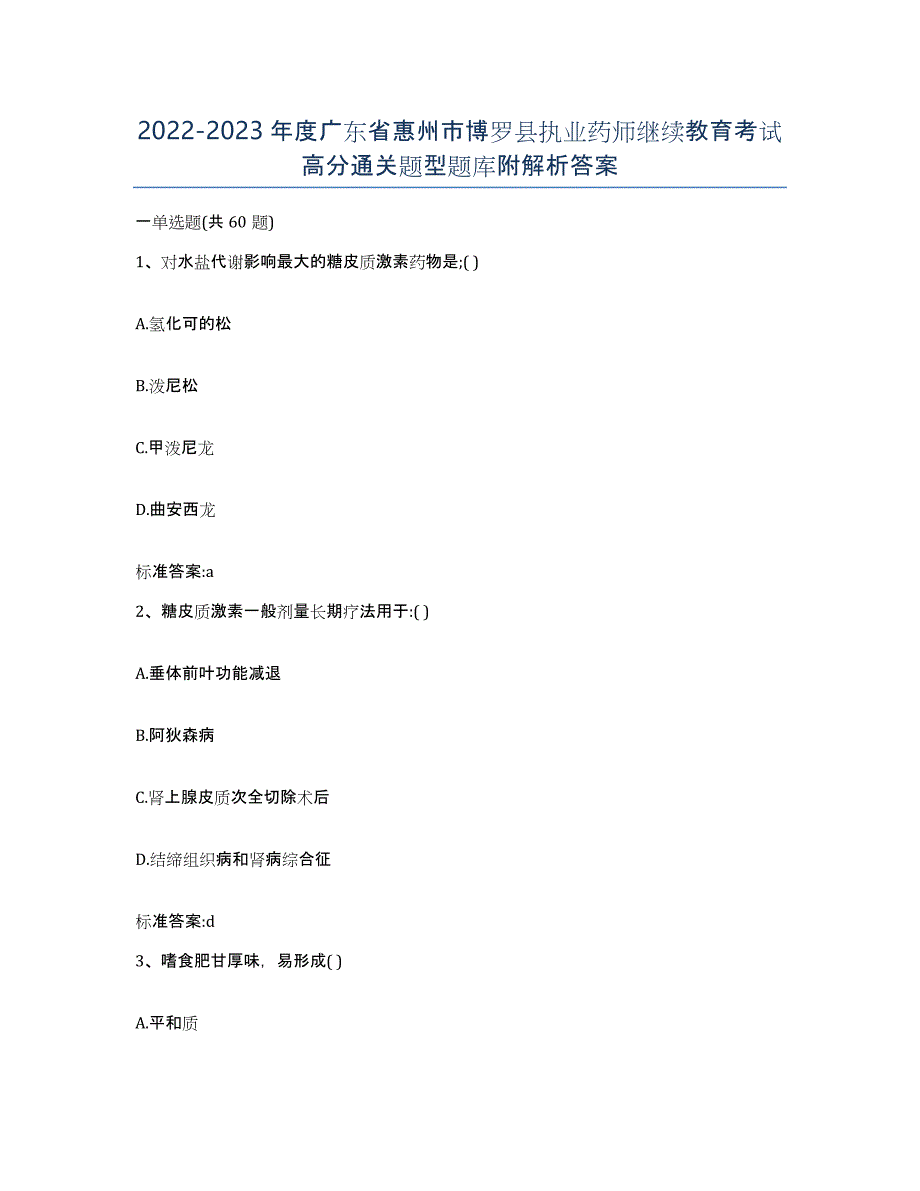 2022-2023年度广东省惠州市博罗县执业药师继续教育考试高分通关题型题库附解析答案

一单选题(共60题)

1、对水盐代谢影响最大的糖皮质激素药物是;( )

A.氢化可的松

B.泼尼松

C.甲泼尼龙

D.曲安西龙

标准答案:a

2、糖皮质激素一般剂量长期疗法用于:( )

A.垂体前叶功能减退

B.阿狄森病

C.肾上腺皮质次全切除术后

D.结缔组织病和肾病综合征

标准答案:d

3、嗜食肥甘厚味，易形成( )

A.平和质